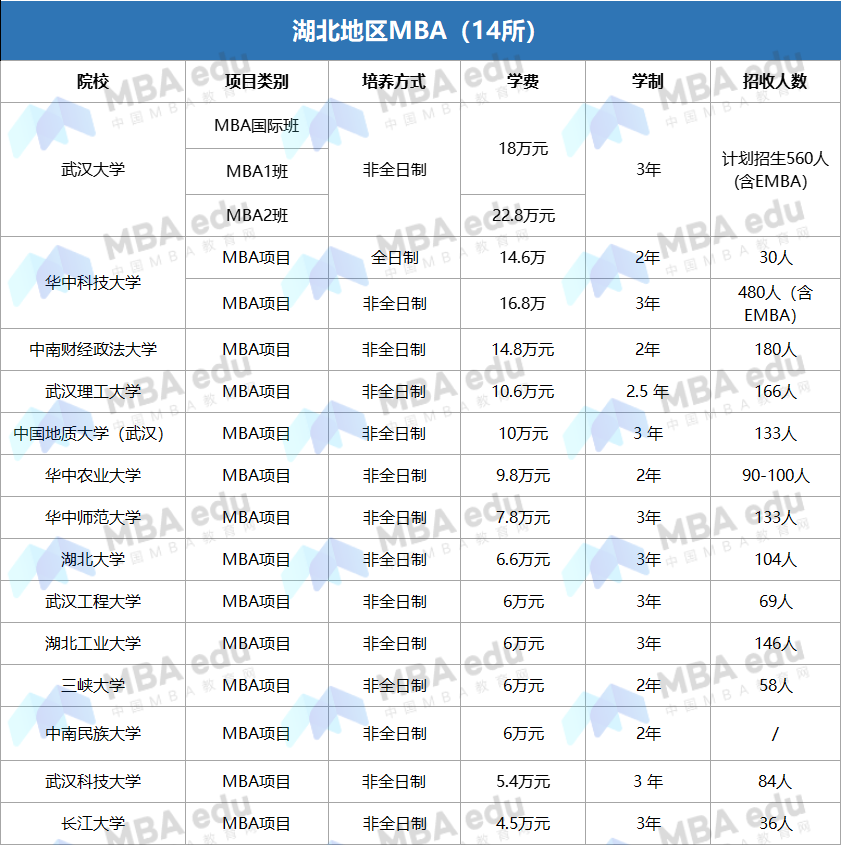 湖北地区MBA（14所）

| 院校 | 项目类别 | 培养方式 | 学费 | 学制 | 招收人数 |
|---|---|---|---|---|---|
| 武汉大学 | MBA国际班 | 非全日制 | 18万元 | 3年 | 计划招生560人（含EMBA） |
| | MBA1班 | | | | |
| | MBA2班 | | 22.8万元 | | |
| 华中科技大学 | MBA项目 | 全日制 | 14.6万 | 2年 | 30人 |
| | MBA项目 | 非全日制 | 16.8万 | 3年 | 480人（含EMBA） |
| 中南财经政法大学 | MBA项目 | 非全日制 | 14.8万元 | 2年 | 180人 |
| 武汉理工大学 | MBA项目 | 非全日制 | 10.6万元 | 2.5年 | 166人 |
| 中国地质大学（武汉） | MBA项目 | 非全日制 | 10万元 | 3年 | 133人 |
| 华中农业大学 | MBA项目 | 非全日制 | 9.8万元 | 2年 | 90-100人 |
| 华中师范大学 | MBA项目 | 非全日制 | 7.8万元 | 3年 | 133人 |
| 湖北大学 | MBA项目 | 非全日制 | 6.6万元 | 3年 | 104人 |
| 武汉工程大学 | MBA项目 | 非全日制 | 6万元 | 3年 | 69人 |
| 湖北工业大学 | MBA项目 | 非全日制 | 6万元 | 3年 | 146人 |
| 三峡大学 | MBA项目 | 非全日制 | 6万元 | 2年 | 58人 |
| 中南民族大学 | MBA项目 | 非全日制 | 6万元 | 2年 | / |
| 武汉科技大学 | MBA项目 | 非全日制 | 5.4万元 | 3年 | 84人 |
| 长江大学 | MBA项目 | 非全日制 | 4.5万元 | 3年 | 36人 |

MBA edu 中国MBA教育网